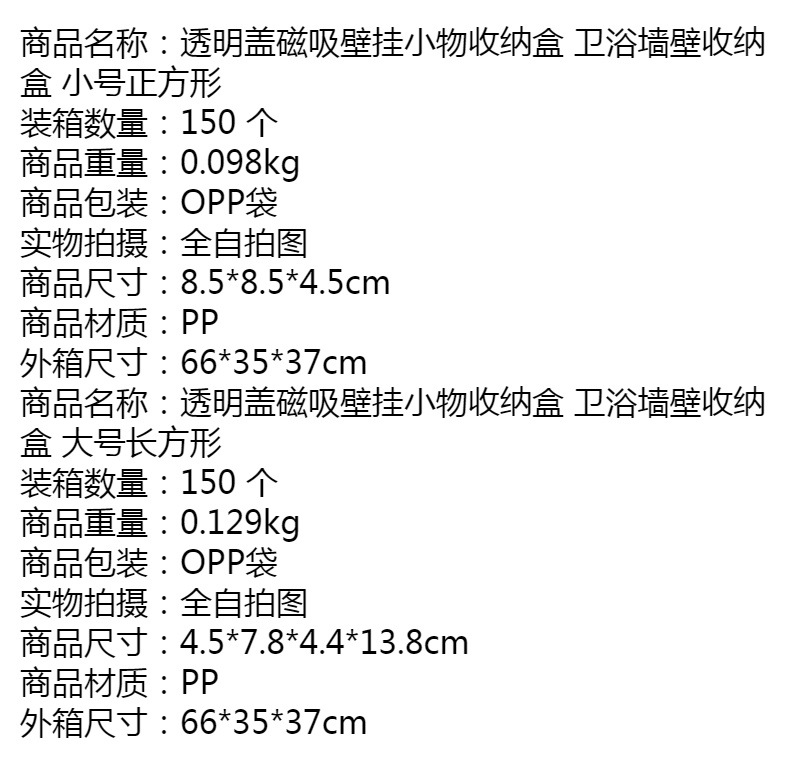 商品名称：透明盖磁吸壁挂小物收纳盒 卫浴墙壁收纳盒 小号正方形
装箱数量：150个
商品重量：0.098kg
商品包装：OPP袋
实物拍摄：全自拍图
商品尺寸：8.5*8.5*4.5cm
商品材质：PP
外箱尺寸：66*35*37cm
商品名称：透明盖磁吸壁挂小物收纳盒 卫浴墙壁收纳盒 大号长方形
装箱数量：150个
商品重量：0.129kg
商品包装：OPP袋
实物拍摄：全自拍图
商品尺寸：4.5*7.8*4.4*13.8cm
商品材质：PP
外箱尺寸：66*35*37cm